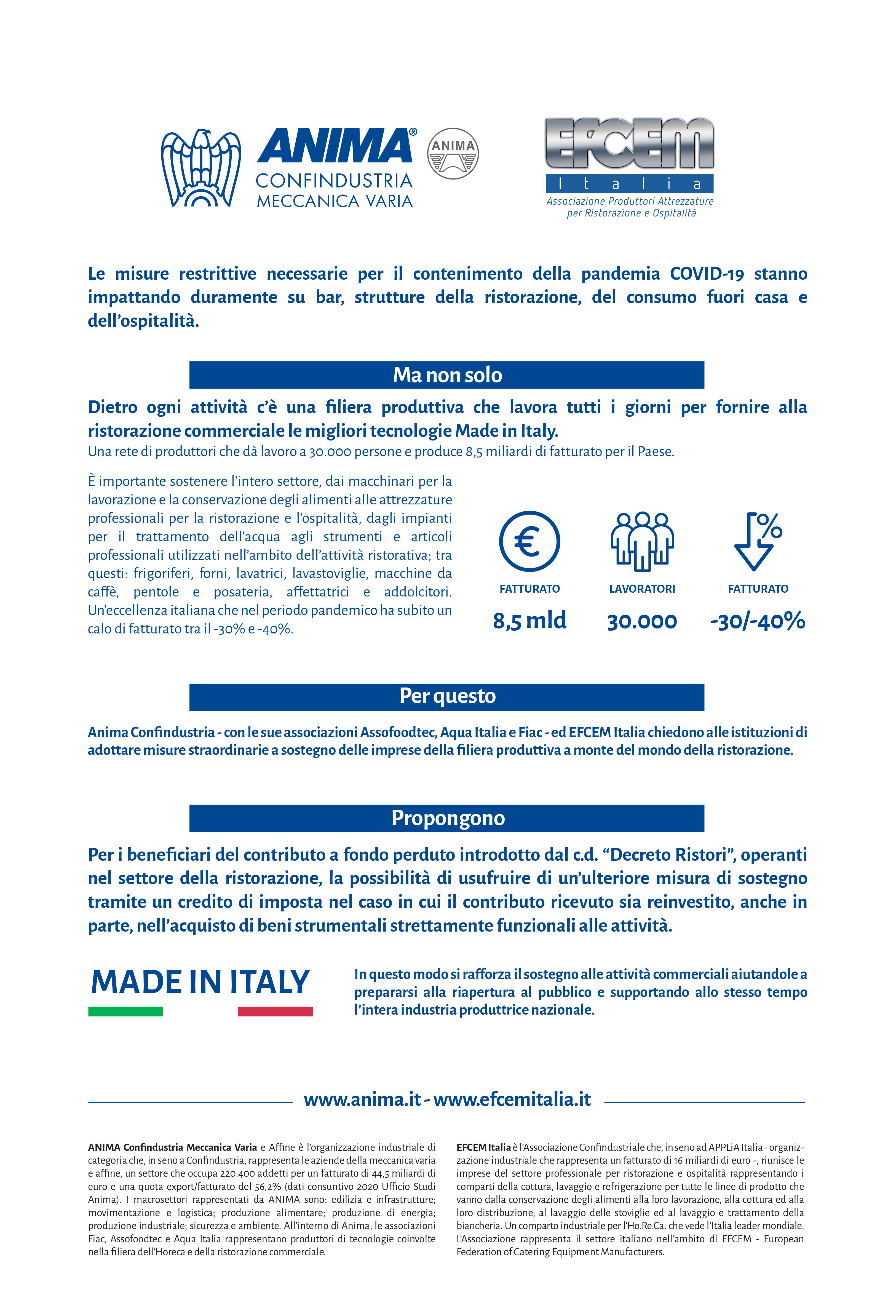 ANIMA®
CONFINDUSTRIA
MECCANICA VARIA

ANIMA

EFCEM
Italia
Associazione Produttori Attrezzature per Ristorazione e Ospitalità

Le misure restrittive necessarie per il contenimento della pandemia COVID-19 stanno impattando duramente su bar, strutture della ristorazione, del consumo fuori casa e dell'ospitalità.

Ma non solo

Dietro ogni attività c'è una filiera produttiva che lavora tutti i giorni per fornire alla ristorazione commerciale le migliori tecnologie Made in Italy.
Una rete di produttori che dà lavoro a 30.000 persone e produce 8,5 miliardi di fatturato per il Paese.

È importante sostenere l'intero settore, dai macchinari per la lavorazione e la conservazione degli alimenti alle attrezzature professionali per la ristorazione e l'ospitalità, dagli impianti per il trattamento dell'acqua agli strumenti e articoli professionali utilizzati nell'ambito dell'attività ristorativa; tra questi: frigoriferi, forni, lavatrici, lavastoviglie, macchine da caffè, pentole e posateria, affettatrici e addolcitori. Un'eccellenza italiana che nel periodo pandemico ha subito un calo di fatturato tra il -30% e -40%.

€
FATTURATO
8,5 mld

LAVORATORI
30.000

%
FATTURATO
-30/-40%

Per questo

Anima Confindustria - con le sue associazioni Assofoodtec, Aqua Italia e Fiac - ed EFCEM Italia chiedono alle istituzioni di adottare misure straordinarie a sostegno delle imprese della filiera produttiva a monte del mondo della ristorazione.

Propongono

Per i beneficiari del contributo a fondo perduto introdotto dal c.d. "Decreto Ristori", operanti nel settore della ristorazione, la possibilità di usufruire di un'ulteriore misura di sostegno tramite un credito di imposta nel caso in cui il contributo ricevuto sia reinvestito, anche in parte, nell'acquisto di beni strumentali strettamente funzionali alle attività.

MADE IN ITALY

In questo modo si rafforza il sostegno alle attività commerciali aiutandole a prepararsi alla riapertura al pubblico e supportando allo stesso tempo l'intera industria produttrice nazionale.

www.anima.it - www.efcemitalia.it

ANIMA Confindustria Meccanica Varia e Affine è l'organizzazione industriale di categoria che, in seno a Confindustria, rappresenta le aziende della meccanica varia e affine, un settore che occupa 220.400 addetti per un fatturato di 44,5 miliardi di euro e una quota export/fatturato del 56,2% (dati consuntivo 2020 Ufficio Studi Anima). I macrosettori rappresentati da ANIMA sono: edilizia e infrastrutture; movimentazione e logistica; produzione alimentare; produzione di energia; produzione industriale; sicurezza e ambiente. All'interno di Anima, le associazioni Fiac, Assofoodtec e Aqua Italia rappresentano produttori di tecnologie coinvolte nella filiera dell'Horeca e della ristorazione commerciale.

EFCEM Italia è l'Associazione Confindustriale che, in seno ad APPLiA Italia - organizzazione industriale che rappresenta un fatturato di 16 miliardi di euro -, riunisce le imprese del settore professionale per ristorazione e ospitalità rappresentando i comparti della cottura, lavaggio e refrigerazione per tutte le linee di prodotto che vanno dalla conservazione degli alimenti alla loro lavorazione, alla cottura ed alla loro distribuzione, al lavaggio delle stoviglie ed al lavaggio e trattamento della biancheria. Un comparto industriale per l'Ho.Re.Ca. che vede l'Italia leader mondiale. L'Associazione rappresenta il settore italiano nell'ambito di EFCEM - European Federation of Catering Equipment Manufacturers.